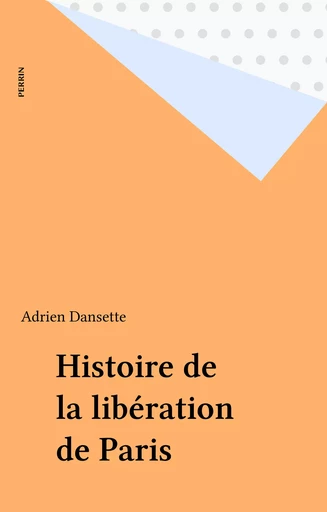 PERRIN

Adrien Dansette

Histoire de la libération de Paris